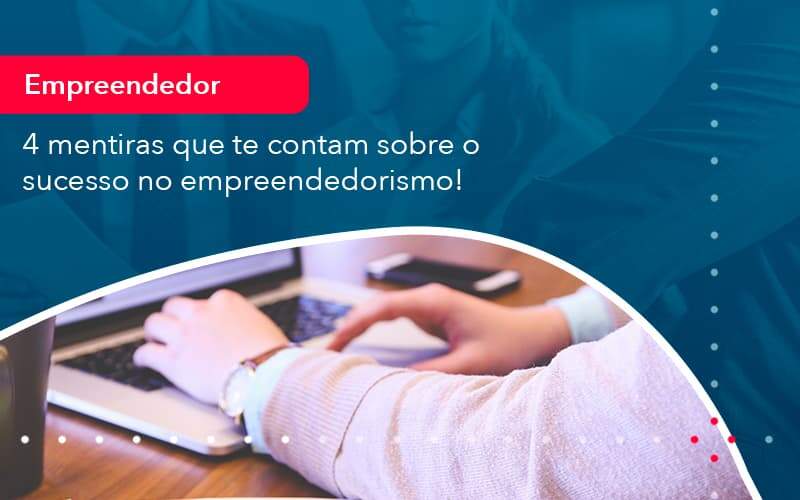 Empreendedor

4 mentiras que te contam sobre o sucesso no empreendedorismo!